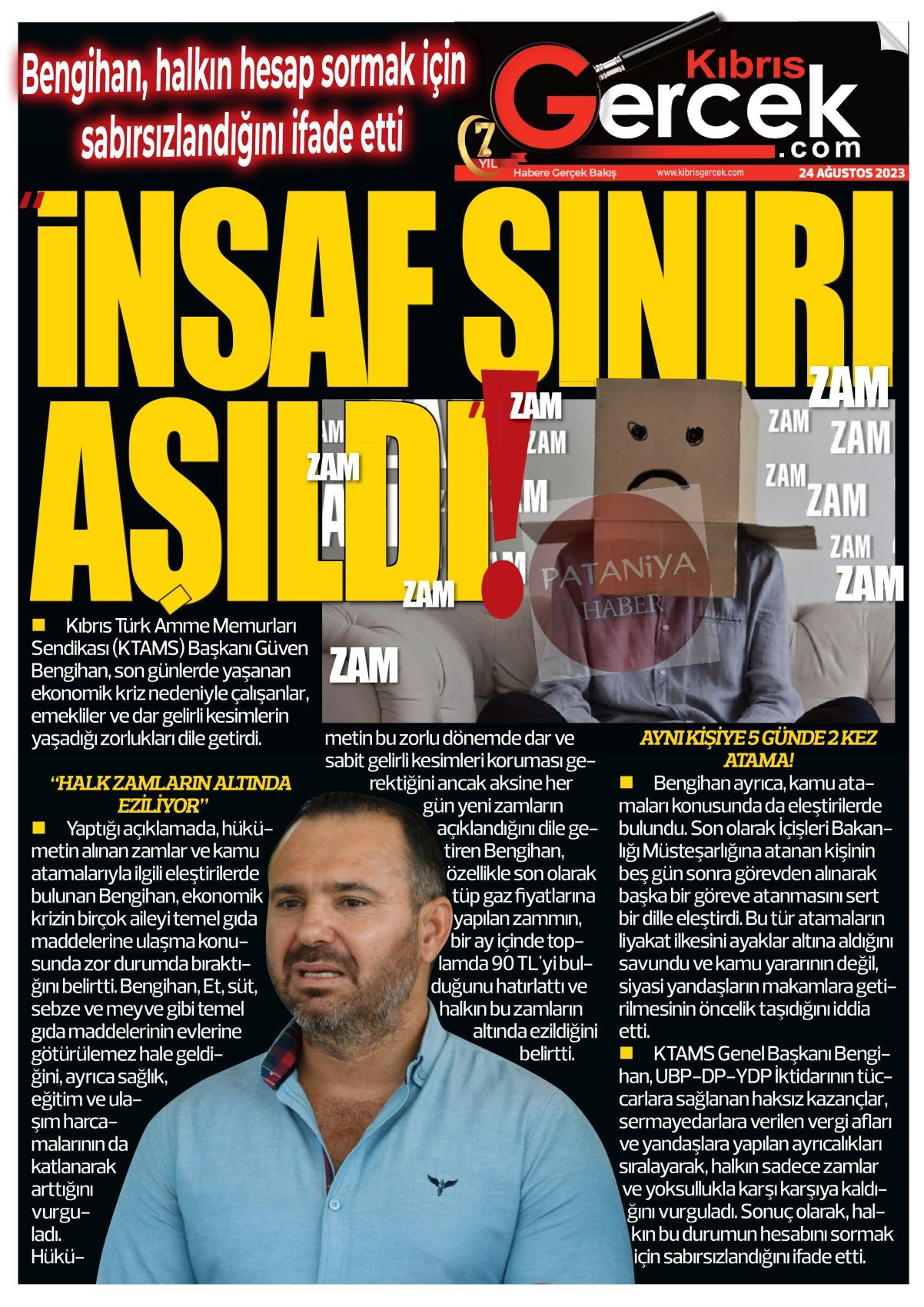 Bengihan, halkın hesap sormak için sabırsızlandığını ifade etti

Kıbrıs Gercek .com

7 YIL

Habere Gerçek Bakış www.kibrisgercek.com 24 AĞUSTOS 2023

"İNSAF SINIRI AŞILDI"!

ZAM ZAM ZAM ZAM ZAM ZAM ZAM ZAM ZAM ZAM ZAM ZAM

PATANİYA HABER

■ Kıbrıs Türk Amme Memurları Sendikası (KTAMS) Başkanı Güven Bengihan, son günlerde yaşanan ekonomik kriz nedeniyle çalışanlar, emekliler ve dar gelirli kesimlerin yaşadığı zorlukları dile getirdi.

"HALK ZAMLARIN ALTINDA EZİLİYOR"

■ Yaptığı açıklamada, hükümetin alınan zamlar ve kamu atamalarıyla ilgili eleştirilerde bulunan Bengihan, ekonomik krizin birçok aileyi temel gıda maddelerine ulaşma konusunda zor durumda bıraktığını belirtti. Bengihan, Et, süt, sebze ve meyve gibi temel gıda maddelerinin evlerine götürülemez hale geldiğini, ayrıca sağlık, eğitim ve ulaşım harcamalarının da katlanarak arttığını vurguladı. Hükümetin bu zorlu dönemde dar ve sabit gelirli kesimleri koruması gerektiğini ancak aksine her gün yeni zamların açıklandığını dile getiren Bengihan, özellikle son olarak tüp gaz fiyatlarına yapılan zammın, bir ay içinde toplamda 90 TL'yi bulduğunu hatırlattı ve halkın bu zamların altında ezildiğini belirtti.

AYNI KİŞİYE 5 GÜNDE 2 KEZ ATAMA!

■ Bengihan ayrıca, kamu atamaları konusunda da eleştirilerde bulundu. Son olarak İçişleri Bakanlığı Müsteşarlığına atanan kişinin beş gün sonra görevden alınarak başka bir göreve atanmasını sert bir dille eleştirdi. Bu tür atamaların liyakat ilkesini ayaklar altına aldığını savundu ve kamu yararının değil, siyasi yandaşların makamlara getirilmesinin öncelik taşıdığını iddia etti.

■ KTAMS Genel Başkanı Bengihan, UBP-DP-YDP İktidarının tüccarlara sağlanan haksız kazançlar, sermayedarlara verilen vergi afları ve yandaşlara yapılan ayrıcalıkları sıralayarak, halkın sadece zamlar ve yoksullukla karşı karşıya kaldığını vurguladı. Sonuç olarak, halkın bu durumun hesabını sormak için sabırsızlandığını ifade etti.